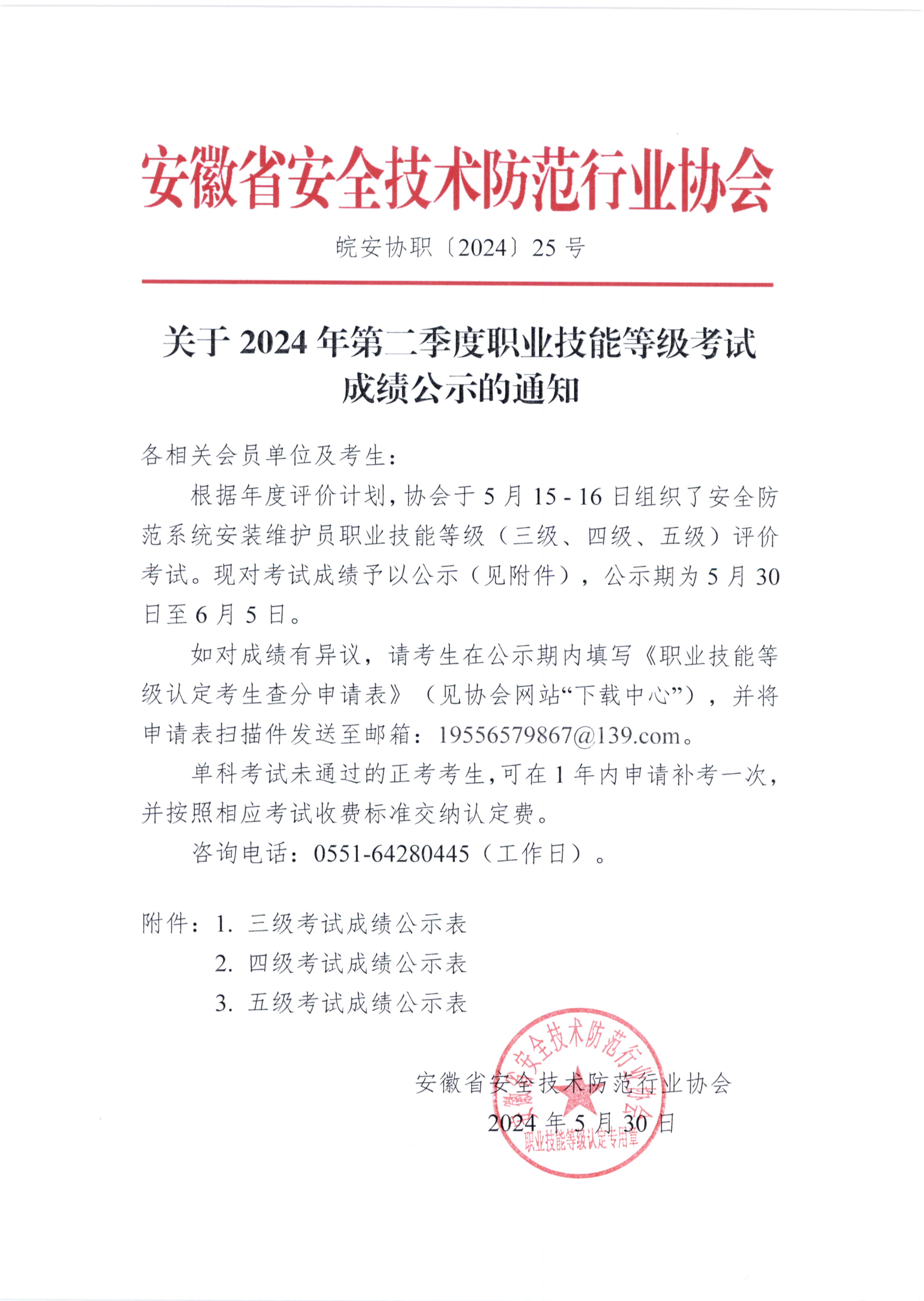 安徽省安全技术防范行业协会

皖安协职〔2024〕25 号

关于 2024 年第二季度职业技能等级考试成绩公示的通知

各相关会员单位及考生：

根据年度评价计划，协会于 5 月 15 - 16 日组织了安全防范系统安装维护员职业技能等级（三级、四级、五级）评价考试。现对考试成绩予以公示（见附件），公示期为 5 月 30 日至 6 月 5 日。

如对成绩有异议，请考生在公示期内填写《职业技能等级认定考生查分申请表》（见协会网站“下载中心”），并将申请表扫描件发送至邮箱：19556579867@139.com。

单科考试未通过的正考考生，可在 1 年内申请补考一次，并按照相应考试收费标准交纳认定费。

咨询电话：0551-64280445（工作日）。

附件：1. 三级考试成绩公示表
2. 四级考试成绩公示表
3. 五级考试成绩公示表

安徽省安全技术防范行业协会
2024 年 5 月 30 日

安徽省安全技术防范行业协会
职业技能等级认定专用章